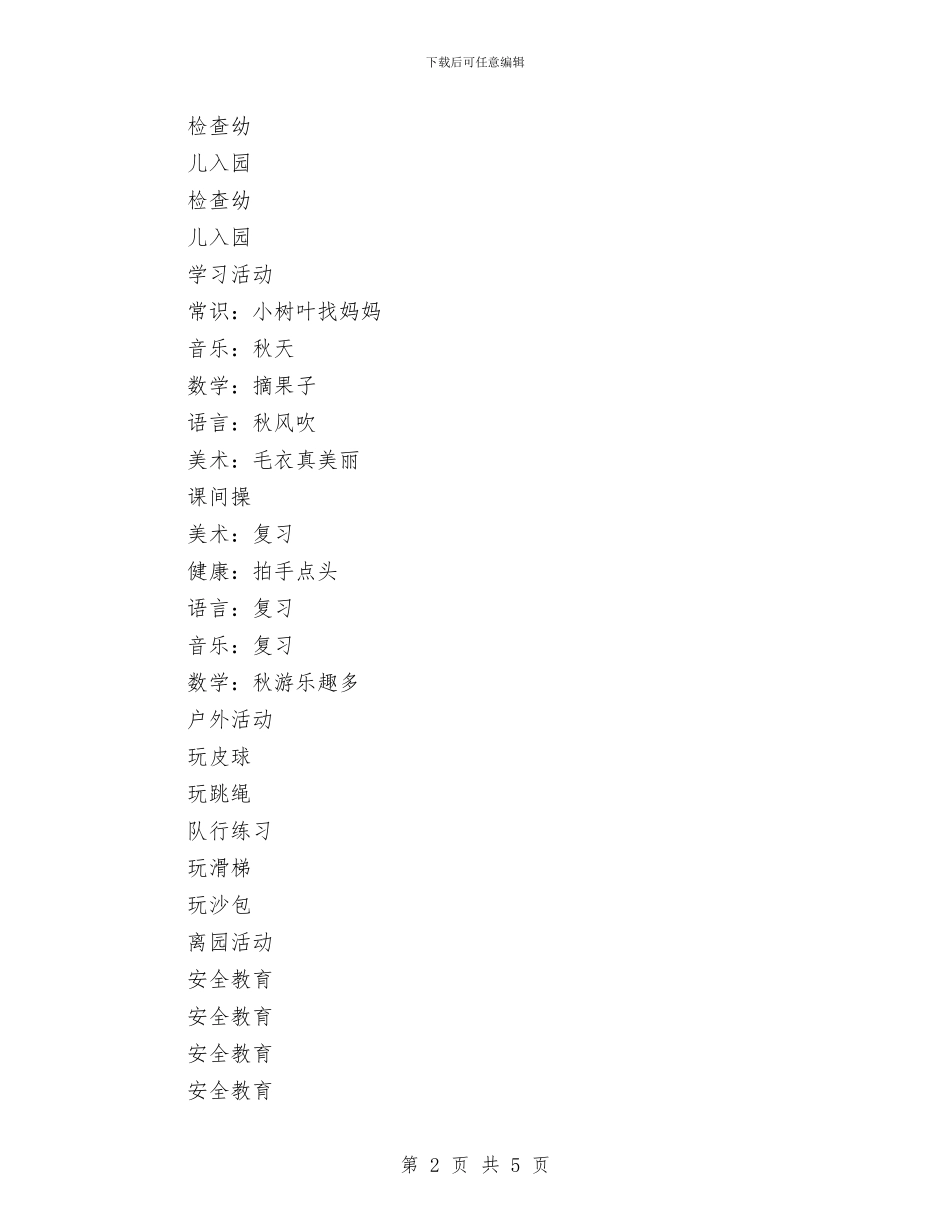 下载后可任意编辑

检查幼

儿入园

检查幼

儿入园

学习活动

常识：小树叶找妈妈

音乐：秋天

数学：摘果子

语言：秋风吹

美术：毛衣真美丽

课间操

美术：复习

健康：拍手点头

语言：复习

音乐：复习

数学：秋游乐趣多

户外活动

玩皮球

玩跳绳

队行练习

玩滑梯

玩沙包

离园活动

安全教育

安全教育

安全教育

安全教育

第 2 页 共 5 页